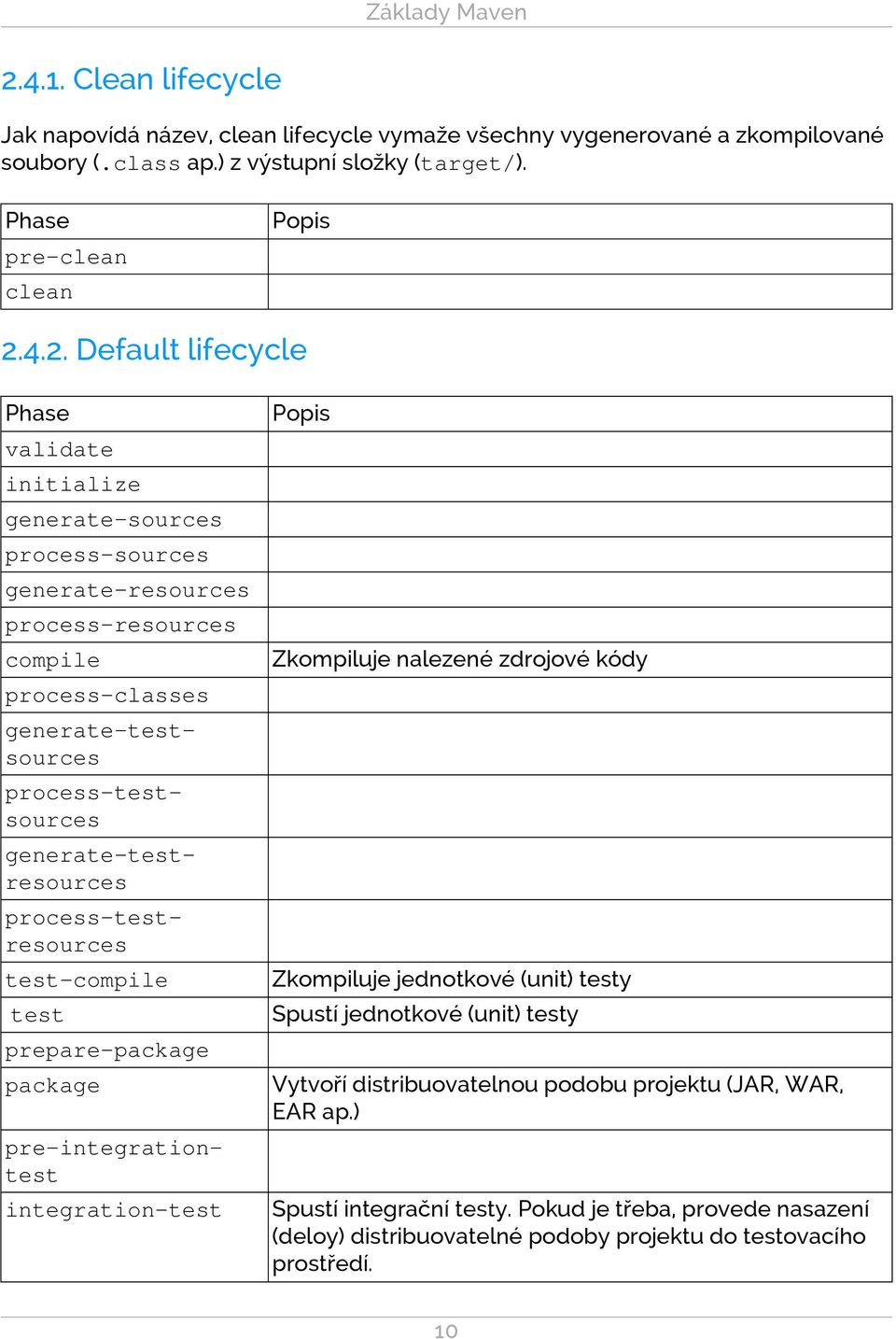 Základy Maven

2.4.1. Clean lifecycle

Jak napovídá název, clean lifecycle vymaže všechny vygenerované a zkompilované soubory (.class ap.) z výstupní složky (target/).

| Phase | Popis |
|---|---|
| pre-clean | |
| clean | |

2.4.2. Default lifecycle

| Phase | Popis |
|---|---|
| validate | |
| initialize | |
| generate-sources | |
| process-sources | |
| generate-resources | |
| process-resources | |
| compile | Zkompiluje nalezené zdrojové kódy |
| process-classes | |
| generate-test-sources | |
| process-test-sources | |
| generate-test-resources | |
| process-test-resources | |
| test-compile | Zkompiluje jednotkové (unit) testy |
| test | Spustí jednotkové (unit) testy |
| prepare-package | |
| package | Vytvoří distribuovatelnou podobu projektu (JAR, WAR, EAR ap.) |
| pre-integration-test | |
| integration-test | Spustí integrační testy. Pokud je třeba, provede nasazení (deloy) distribuovatelné podoby projektu do testovacího prostředí. |

10